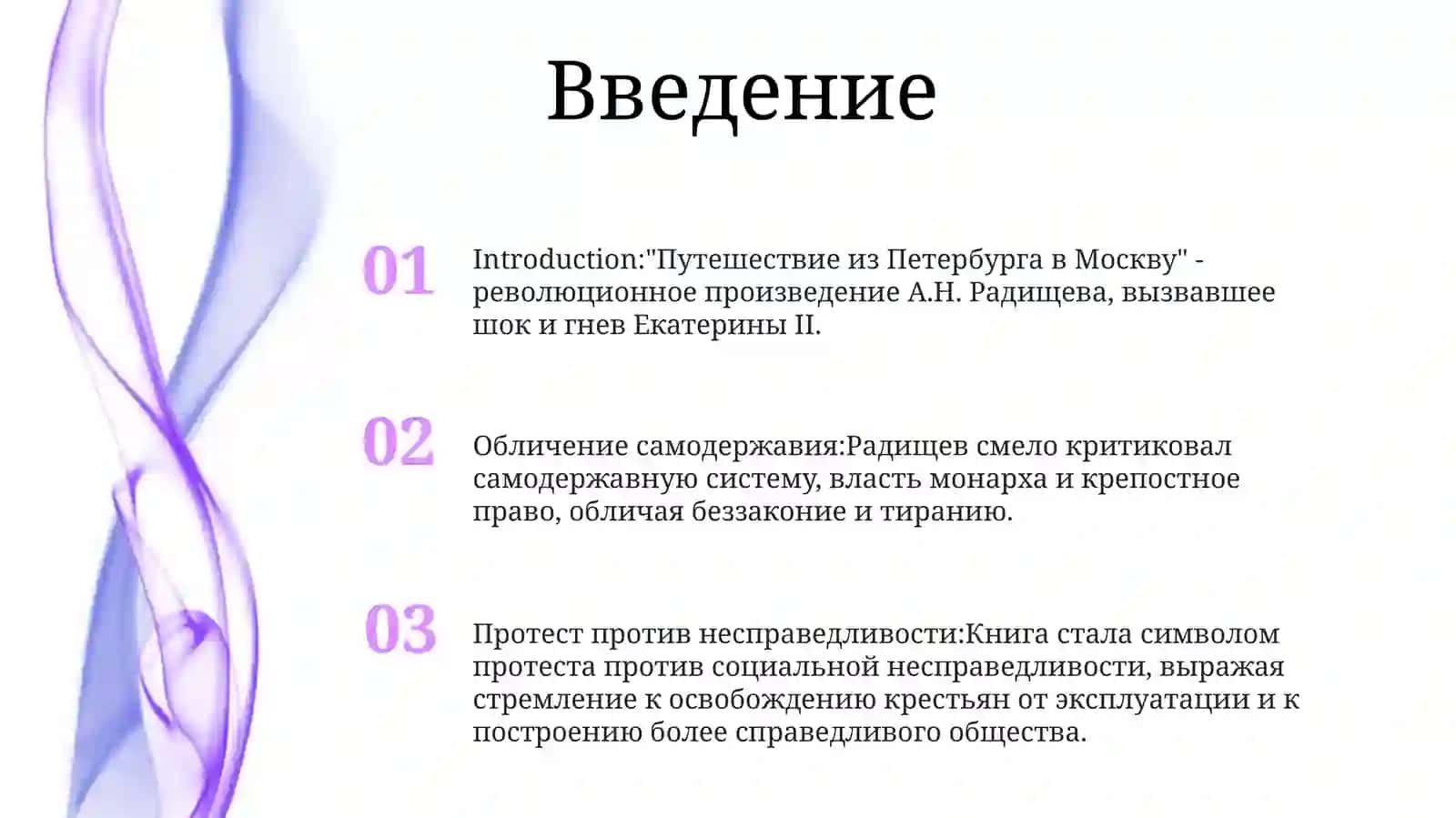 Введение

01

Introduction:"Путешествие из Петербурга в Москву" - революционное произведение А.Н. Радищева, вызвавшее шок и гнев Екатерины II.

02

Обличение самодержавия:Радищев смело критиковал самодержавную систему, власть монарха и крепостное право, обличая беззаконие и тиранию.

03

Протест против несправедливости:Книга стала символом протеста против социальной несправедливости, выражая стремление к освобождению крестьян от эксплуатации и к построению более справедливого общества.